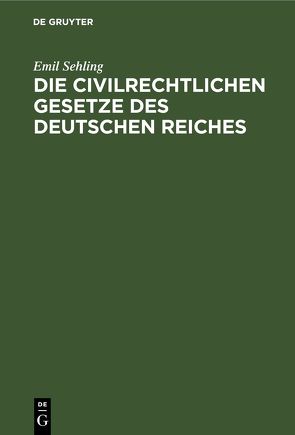 DE GRUYTER

Emil Sehling

DIE CIVILRECHTLICHEN GESETZE DES DEUTSCHEN REICHES

DE G